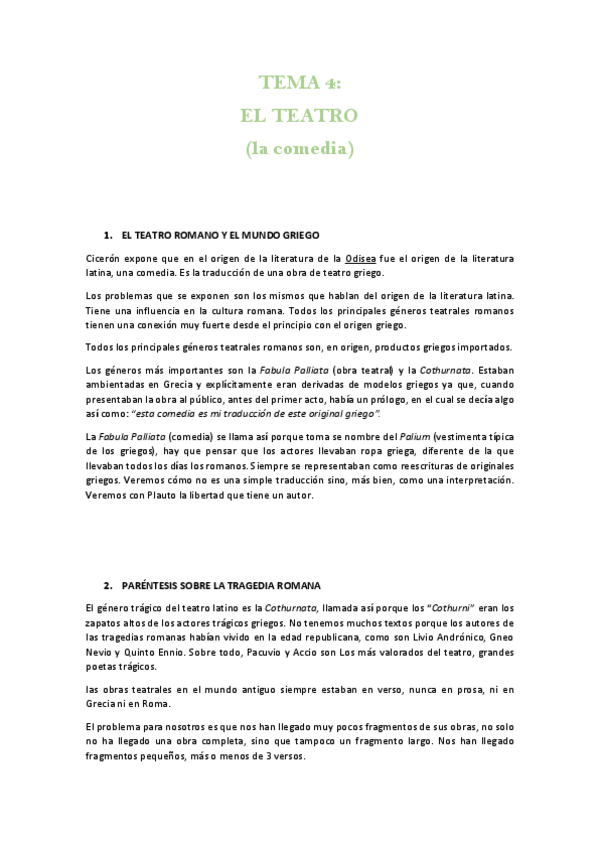 TEMA 4:
EL TEATRO
(la comedia)

1. EL TEATRO ROMANO Y EL MUNDO GRIEGO

Cicerón expone que en el origen de la literatura de la Odisea fue el origen de la literatura latina, una comedia. Es la traducción de una obra de teatro griego.

Los problemas que se exponen son los mismos que hablan del origen de la literatura latina. Tiene una influencia en la cultura romana. Todos los principales géneros teatrales romanos tienen una conexión muy fuerte desde el principio con el origen griego.

Todos los principales géneros teatrales romanos son, en origen, productos griegos importados.

Los géneros más importantes son la Fabula Palliata (obra teatral) y la Cothurnata. Estaban ambientadas en Grecia y explícitamente eran derivadas de modelos griegos ya que, cuando presentaban la obra al público, antes del primer acto, había un prólogo, en el cual se decía algo así como: "esta comedia es mi traducción de este original griego".

La Fabula Palliata (comedia) se llama así porque toma se nombre del Palium (vestimenta típica de los griegos), hay que pensar que los actores llevaban ropa griega, diferente de la que llevaban todos los días los romanos. Siempre se representaban como reescrituras de originales griegos. Veremos cómo no es una simple traducción sino, más bien, como una interpretación. Veremos con Plauto la libertad que tiene un autor.

2. PARÉNTESIS SOBRE LA TRAGEDIA ROMANA

El género trágico del teatro latino es la Cothurnata, llamada así porque los "Cothurni" eran los zapatos altos de los actores trágicos griegos. No tenemos muchos textos porque los autores de las tragedias romanas habían vivido en la edad republicana, como son Livio Andrónico, Gneo Nevio y Quinto Ennio. Sobre todo, Pacuvio y Accio son Los más valorados del teatro, grandes poetas trágicos.

las obras teatrales en el mundo antiguo siempre estaban en verso, nunca en prosa, ni en Grecia ni en Roma.

El problema para nosotros es que nos han llegado muy pocos fragmentos de sus obras, no solo no ha llegado una obra completa, sino que tampoco un fragmento largo. Nos han llegado fragmentos pequeños, más o menos de 3 versos.